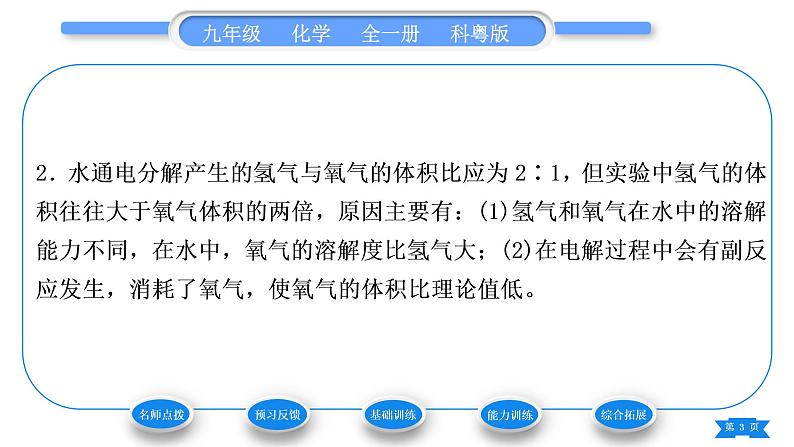 九年级　化学　全一册　科粤版

2．水通电分解产生的氢气与氧气的体积比应为 2∶1，但实验中氢气的体积往往大于氧气体积的两倍，原因主要有：(1)氢气和氧气在水中的溶解能力不同，在水中，氧气的溶解度比氢气大；(2)在电解过程中会有副反应发生，消耗了氧气，使氧气的体积比理论值低。

名师点拨　预习反馈　基础训练　能力训练　综合拓展　第 3 页